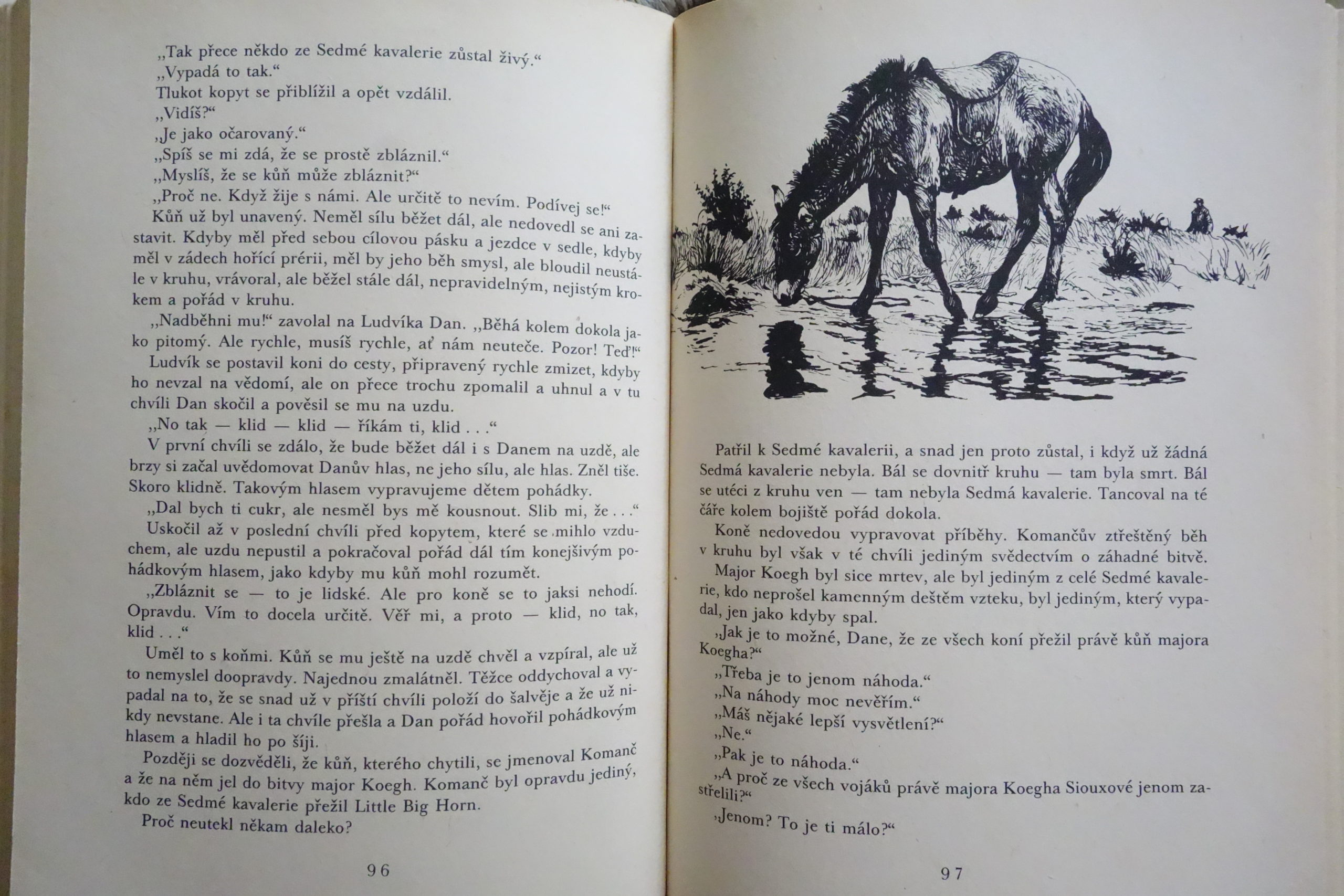 „Tak přece někdo ze Sedmé kavalerie zůstal živý.“
„Vypadá to tak.“
Tlukot kopyt se přiblížil a opět vzdálil.
„Vidíš?“
„Je jako očarovaný.“
„Spíš se mi zdá, že se prostě zbláznil.“
„Myslíš, že se kůň může zbláznit?“
„Proč ne. Když žije s námi. Ale určitě to nevím. Podívej se!“
Kůň už byl unavený. Neměl sílu běžet dál, ale nedovedl se ani zastavit. Kdyby měl před sebou cílovou pásku a jezdce v sedle, kdyby měl v zádech hořící prérii, měl by jeho běh smysl, ale bloudil neustále v kruhu, vrávoral, ale běžel stále dál, nepravidelným, nejistým krokem a pořád v kruhu.
„Nadběhni mu!“ zavolal na Ludvíka Dan. „Běhá kolem dokola jako pitomý. Ale rychle, musíš rychle, ať nám neuteče. Pozor! Teď!“
Ludvík se postavil koni do cesty, připravený rychle zmizet, kdyby ho nevzal na vědomí, ale on přece trochu zpomalil a uhnul a v tu chvíli Dan skočil a pověsil se mu na uzdu.
„No tak — klid — klid — říkám ti, klid . . .“
V první chvíli se zdálo, že bude běžet dál i s Danem na uzdě, ale brzy si začal uvědomovat Danův hlas, ne jeho sílu, ale hlas. Zněl tiše. Skoro klidně. Takovým hlasem vypravujeme dětem pohádky.
„Dal bych ti cukr, ale nesměl bys mě kousnout. Slib mi, že . . .“
Uskočil až v poslední chvíli před kopytem, které se mihlo vzduchem, ale uzdu nepustil a pokračoval pořád dál tím konejšivým pohádkovým hlasem, jako kdyby mu kůň mohl rozumět.
„Zbláznit se — to je lidské. Ale pro koně se to jaksi nehodí. Opravdu. Vím to docela určitě. Věř mi, a proto — klid, no tak, klid . . .“
Uměl to s koňmi. Kůň se mu ještě na uzdě chvěl a vzpíral, ale už to nemyslel doopravdy. Najednou zmalátněl. Těžce oddychoval a vypadal na to, že se snad už v příští chvíli položí do šalvěje a že už nikdy nevstane. Ale i ta chvíle přešla a Dan pořád hovořil pohádkovým hlasem a hladil ho po šíji.
Později se dozvěděli, že kůň, kterého chytili, se jmenoval Komanč a že na něm jel do bitvy major Koegh. Komanč byl opravdu jediný, kdo ze Sedmé kavalerie přežil Little Big Horn.
Proč neutekl někam daleko?

96

Patřil k Sedmé kavalerii, a snad jen proto zůstal, i když už žádná Sedmá kavalerie nebyla. Bál se dovnitř kruhu — tam byla smrt. Bál se utéci z kruhu ven — tam nebyla Sedmá kavalerie. Tancoval na té čáře kolem bojiště pořád dokola.
Koně nedovedou vypravovat příběhy. Komančův ztřeštěný běh v kruhu byl však v té chvíli jediným svědectvím o záhadné bitvě.
Major Koegh byl sice mrtev, ale byl jediným z celé Sedmé kavalerie, kdo neprošel kamenným deštěm vzteku, byl jediným, který vypadal, jen jako kdyby spal.
„Jak je to možné, Dane, že ze všech koní přežil právě kůň majora Koegha?“
„Třeba je to jenom náhoda.“
„Na náhody moc nevěřím.“
„Máš nějaké lepší vysvětlení?“
„Ne.“
„Pak je to náhoda.“
„A proč ze všech vojáků právě majora Koegha Siouxové jenom zastřelili?“
„Jenom? To je ti málo?“

97